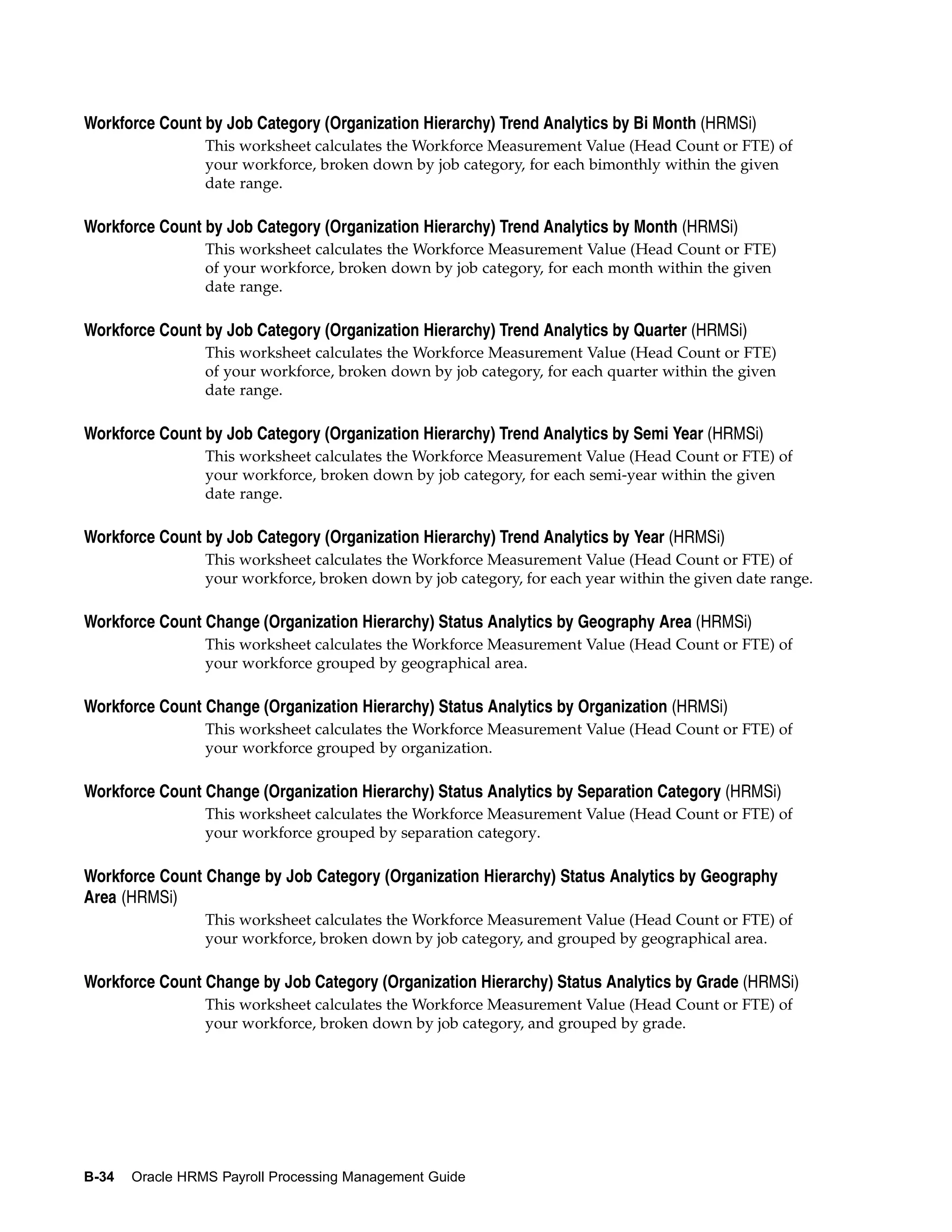 Workforce Count by Job Category (Organization Hierarchy) Trend Analytics by Bi Month (HRMSi)

This worksheet calculates the Workforce Measurement Value (Head Count or FTE) of your workforce, broken down by job category, for each bimonthly within the given date range.

Workforce Count by Job Category (Organization Hierarchy) Trend Analytics by Month (HRMSi)

This worksheet calculates the Workforce Measurement Value (Head Count or FTE) of your workforce, broken down by job category, for each month within the given date range.

Workforce Count by Job Category (Organization Hierarchy) Trend Analytics by Quarter (HRMSi)

This worksheet calculates the Workforce Measurement Value (Head Count or FTE) of your workforce, broken down by job category, for each quarter within the given date range.

Workforce Count by Job Category (Organization Hierarchy) Trend Analytics by Semi Year (HRMSi)

This worksheet calculates the Workforce Measurement Value (Head Count or FTE) of your workforce, broken down by job category, for each semi-year within the given date range.

Workforce Count by Job Category (Organization Hierarchy) Trend Analytics by Year (HRMSi)

This worksheet calculates the Workforce Measurement Value (Head Count or FTE) of your workforce, broken down by job category, for each year within the given date range.

Workforce Count Change (Organization Hierarchy) Status Analytics by Geography Area (HRMSi)

This worksheet calculates the Workforce Measurement Value (Head Count or FTE) of your workforce grouped by geographical area.

Workforce Count Change (Organization Hierarchy) Status Analytics by Organization (HRMSi)

This worksheet calculates the Workforce Measurement Value (Head Count or FTE) of your workforce grouped by organization.

Workforce Count Change (Organization Hierarchy) Status Analytics by Separation Category (HRMSi)

This worksheet calculates the Workforce Measurement Value (Head Count or FTE) of your workforce grouped by separation category.

Workforce Count Change by Job Category (Organization Hierarchy) Status Analytics by Geography Area (HRMSi)

This worksheet calculates the Workforce Measurement Value (Head Count or FTE) of your workforce, broken down by job category, and grouped by geographical area.

Workforce Count Change by Job Category (Organization Hierarchy) Status Analytics by Grade (HRMSi)

This worksheet calculates the Workforce Measurement Value (Head Count or FTE) of your workforce, broken down by job category, and grouped by grade.

B-34 Oracle HRMS Payroll Processing Management Guide